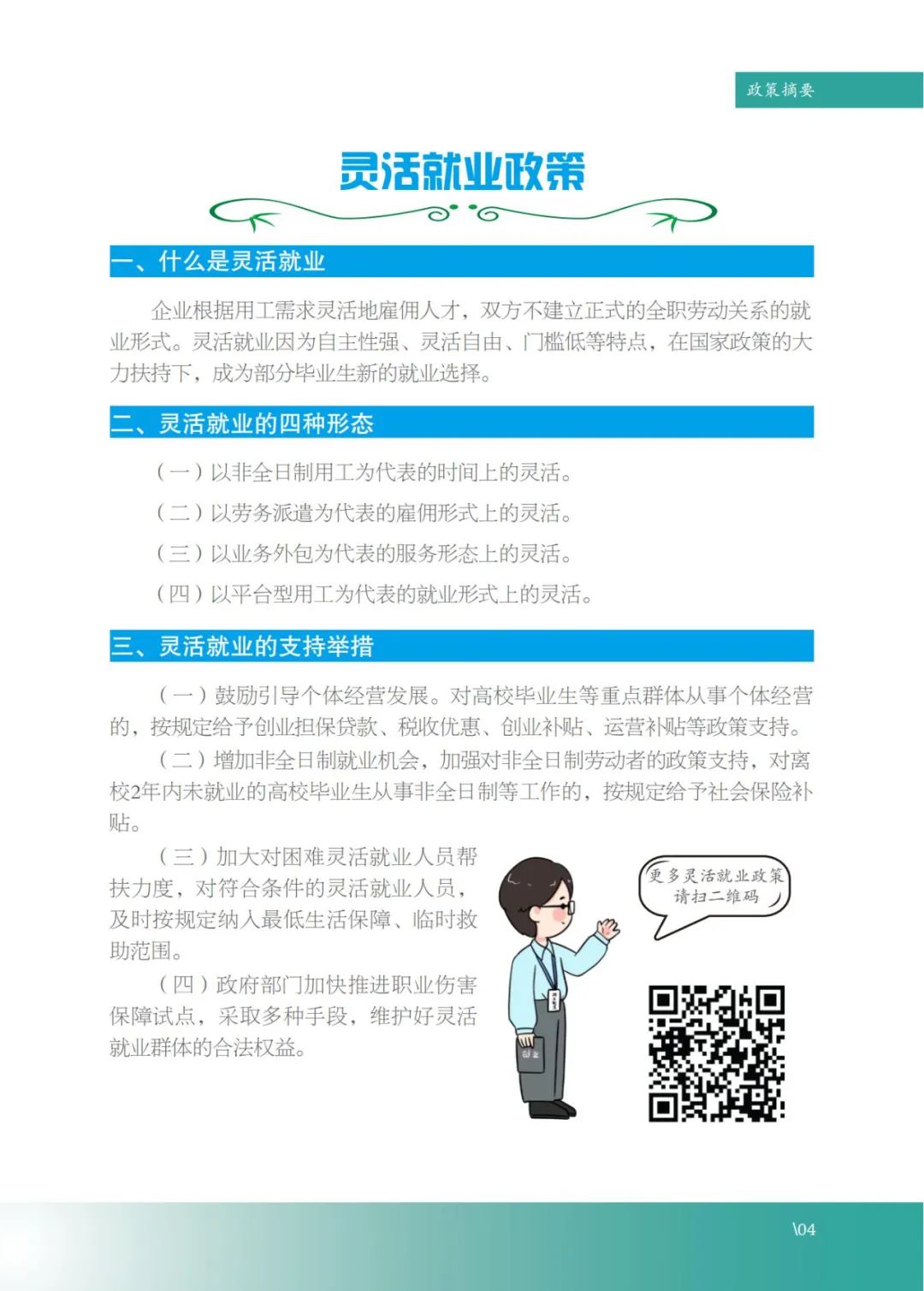 政策摘要

灵活就业政策

一、什么是灵活就业

企业根据用工需求灵活地雇佣人才，双方不建立正式的全职劳动关系的就业形式。灵活就业因为自主性强、灵活自由、门槛低等特点，在国家政策的大力扶持下，成为部分毕业生新的就业选择。

二、灵活就业的四种形态

（一）以非全日制用工为代表的时间上的灵活。

（二）以劳务派遣为代表的雇佣形式上的灵活。

（三）以业务外包为代表的服务形态上的灵活。

（四）以平台型用工为代表的就业形式上的灵活。

三、灵活就业的支持举措

（一）鼓励引导个体经营发展。对高校毕业生等重点群体从事个体经营的，按规定给予创业担保贷款、税收优惠、创业补贴、运营补贴等政策支持。

（二）增加非全日制就业机会，加强对非全日制劳动者的政策支持，对离校2年内未就业的高校毕业生从事非全日制等工作的，按规定给予社会保险补贴。

（三）加大对困难灵活就业人员帮扶力度，对符合条件的灵活就业人员，及时按规定纳入最低生活保障、临时救助范围。

（四）政府部门加快推进职业伤害保障试点，采取多种手段，维护好灵活就业群体的合法权益。

更多灵活就业政策
请扫二维码

\04